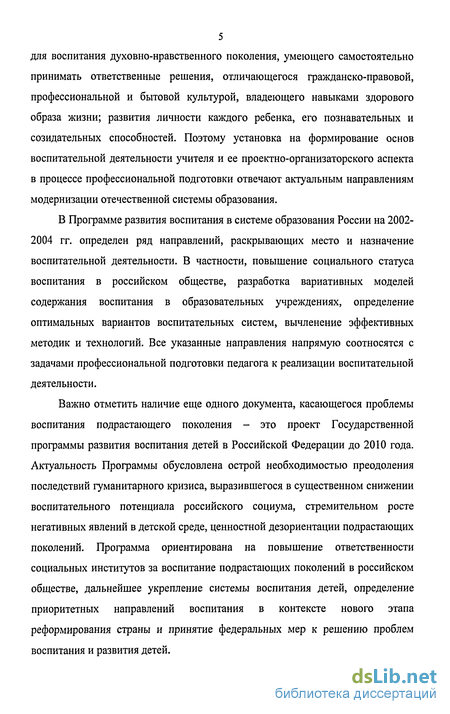 5

для воспитания духовно-нравственного поколения, умеющего самостоятельно принимать ответственные решения, отличающегося гражданско-правовой, профессиональной и бытовой культурой, владеющего навыками здорового образа жизни; развития личности каждого ребенка, его познавательных и созидательных способностей. Поэтому установка на формирование основ воспитательной деятельности учителя и ее проектно-организаторского аспекта в процессе профессиональной подготовки отвечают актуальным направлениям модернизации отечественной системы образования.

В Программе развития воспитания в системе образования России на 2002-2004 гг. определен ряд направлений, раскрывающих место и назначение воспитательной деятельности. В частности, повышение социального статуса воспитания в российском обществе, разработка вариативных моделей содержания воспитания в образовательных учреждениях, определение оптимальных вариантов воспитательных систем, вычленение эффективных методик и технологий. Все указанные направления напрямую соотносятся с задачами профессиональной подготовки педагога к реализации воспитательной деятельности.

Важно отметить наличие еще одного документа, касающегося проблемы воспитания подрастающего поколения – это проект Государственной программы развития воспитания детей в Российской Федерации до 2010 года. Актуальность Программы обусловлена острой необходимостью преодоления последствий гуманитарного кризиса, выразившегося в существенном снижении воспитательного потенциала российского социума, стремительном росте негативных явлений в детской среде, ценностной дезориентации подрастающих поколений. Программа ориентирована на повышение ответственности социальных институтов за воспитание подрастающих поколений в российском обществе, дальнейшее укрепление системы воспитания детей, определение приоритетных направлений воспитания в контексте нового этапа реформирования страны и принятие федеральных мер к решению проблем воспитания и развития детей.

dsLib.net
библиотека диссертаций